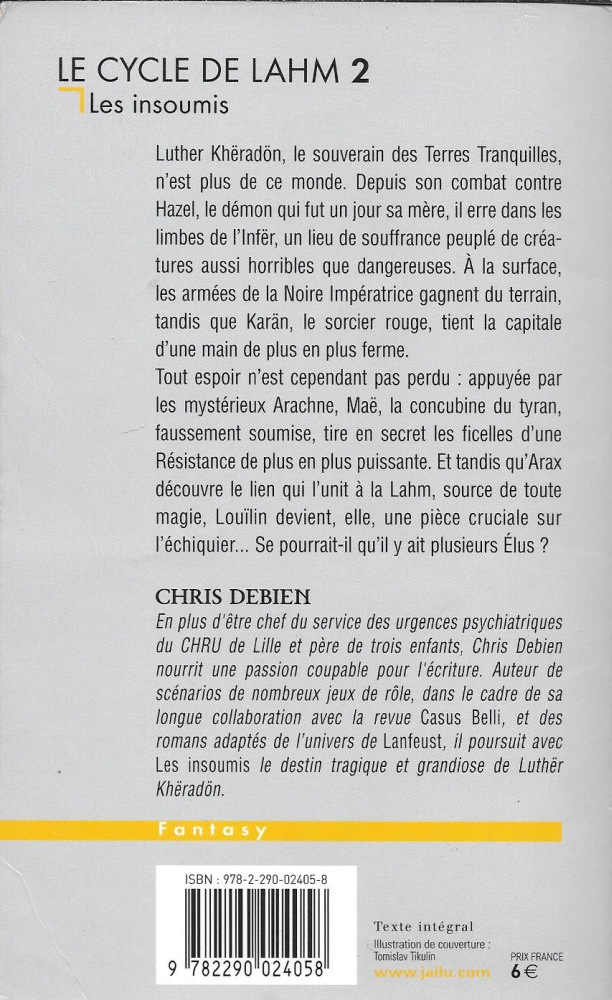 LE CYCLE DE LAHM 2
Les insoumis

Luther Khëradön, le souverain des Terres Tranquilles, n'est plus de ce monde. Depuis son combat contre Hazel, le démon qui fut un jour sa mère, il erre dans les limbes de l'Infër, un lieu de souffrance peuplé de créatures aussi horribles que dangereuses. À la surface, les armées de la Noire Impératrice gagnent du terrain, tandis que Karän, le sorcier rouge, tient la capitale d'une main de plus en plus ferme.
Tout espoir n'est cependant pas perdu : appuyée par les mystérieux Arachne, Maë, la concubine du tyran, faussement soumise, tire en secret les ficelles d'une Résistance de plus en plus puissante. Et tandis qu'Arax découvre le lien qui l'unit à la Lahm, source de toute magie, Louïlin devient, elle, une pièce cruciale sur l'échiquier... Se pourrait-il qu'il y ait plusieurs Élus ?

CHRIS DEBIEN
En plus d'être chef du service des urgences psychiatriques du CHRU de Lille et père de trois enfants, Chris Debien nourrit une passion coupable pour l'écriture. Auteur de scénarios de nombreux jeux de rôle, dans le cadre de sa longue collaboration avec la revue Casus Belli, et des romans adaptés de l'univers de Lanfeust, il poursuit avec Les insoumis le destin tragique et grandiose de Luthër Khëradön.

Fantasy

ISBN : 978-2-290-02405-8
9 782290 024058

Texte intégral
Illustration de couverture : Tomislav Tikulin
www.jailu.com
PRIX FRANCE
6 €